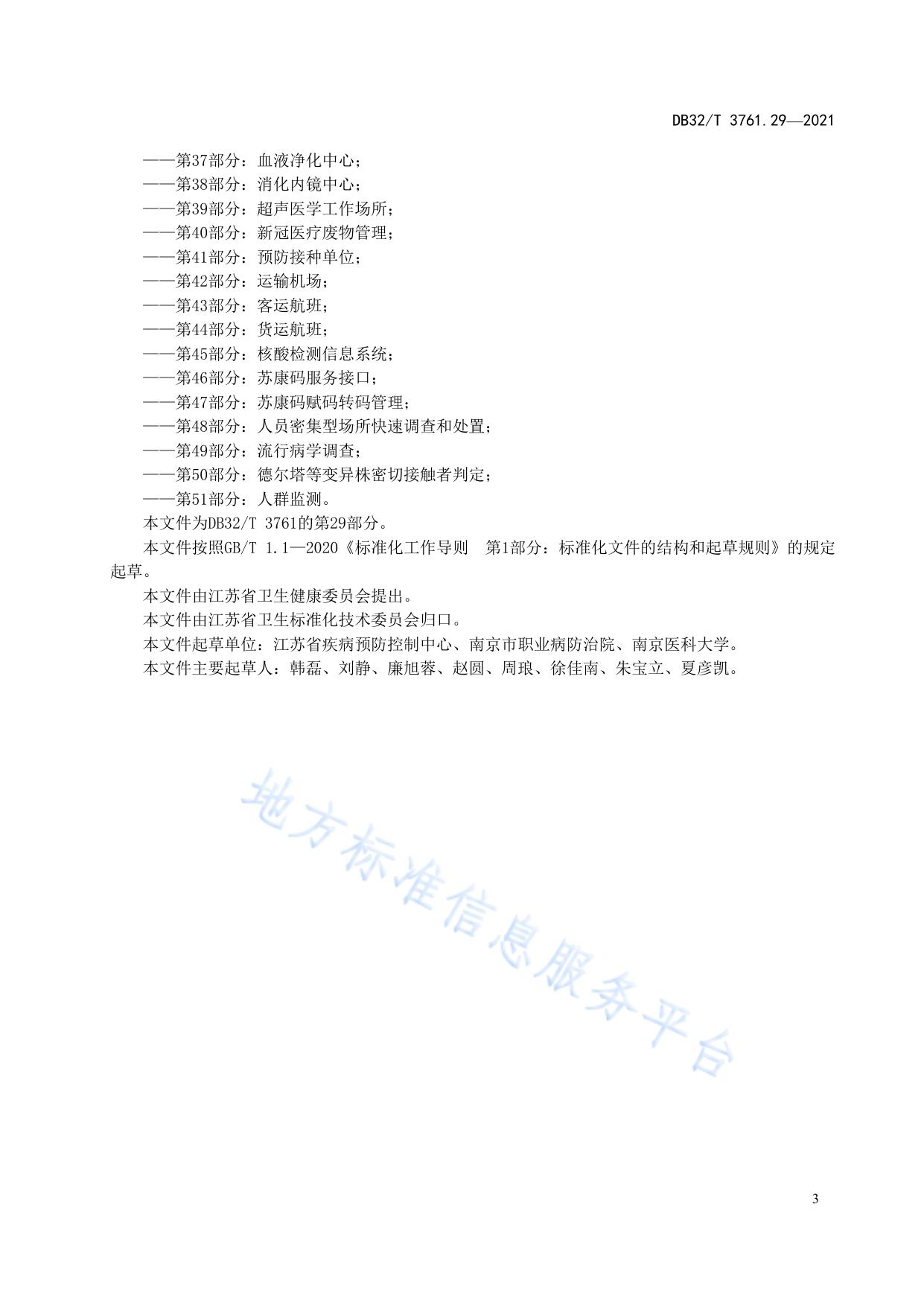 DB32/T 3761.29—2021

——第37部分：血液净化中心；
——第38部分：消化内镜中心；
——第39部分：超声医学工作场所；
——第40部分：新冠医疗废物管理；
——第41部分：预防接种单位；
——第42部分：运输机场；
——第43部分：客运航班；
——第44部分：货运航班；
——第45部分：核酸检测信息系统；
——第46部分：苏康码服务接口；
——第47部分：苏康码赋码转码管理；
——第48部分：人员密集型场所快速调查和处置；
——第49部分：流行病学调查；
——第50部分：德尔塔等变异株密切接触者判定；
——第51部分：人群监测。

本文件为DB32/T 3761的第29部分。

本文件按照GB/T 1.1—2020《标准化工作导则　第1部分：标准化文件的结构和起草规则》的规定起草。

本文件由江苏省卫生健康委员会提出。

本文件由江苏省卫生标准化技术委员会归口。

本文件起草单位：江苏省疾病预防控制中心、南京市职业病防治院、南京医科大学。

本文件主要起草人：韩磊、刘静、廉旭蓉、赵圆、周琅、徐佳南、朱宝立、夏彦凯。

地方标准信息服务平台

3